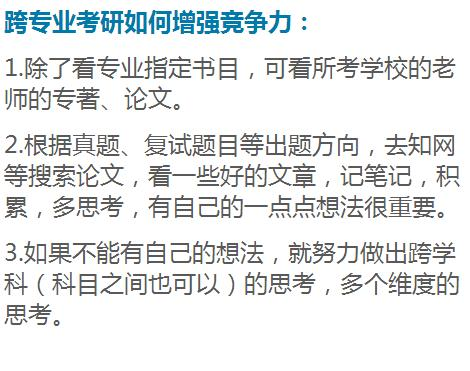 跨专业考研如何增强竞争力：

1.除了看专业指定书目，可看所考学校的老师的专著、论文。

2.根据真题、复试题目等出题方向，去知网等搜索论文，看一些好的文章，记笔记，积累，多思考，有自己的一点点想法很重要。

3.如果不能有自己的想法，就努力做出跨学科（科目之间也可以）的思考，多个维度的思考。